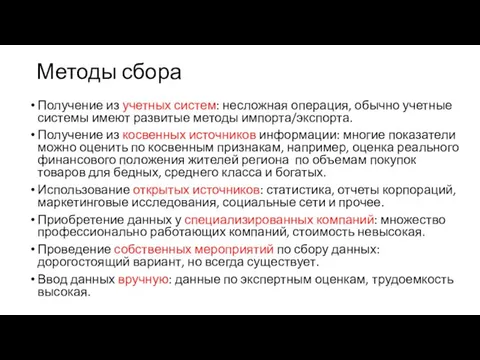 Методы сбора

• Получение из учетных систем: несложная операция, обычно учетные системы имеют развитые методы импорта/экспорта.
• Получение из косвенных источников информации: многие показатели можно оценить по косвенным признакам, например, оценка реального финансового положения жителей региона по объемам покупок товаров для бедных, среднего класса и богатых.
• Использование открытых источников: статистика, отчеты корпораций, маркетинговые исследования, социальные сети и прочее.
• Приобретение данных у специализированных компаний: множество профессионально работающих компаний, стоимость невысокая.
• Проведение собственных мероприятий по сбору данных: дорогостоящий вариант, но всегда существует.
• Ввод данных вручную: данные по экспертным оценкам, трудоемкость высокая.